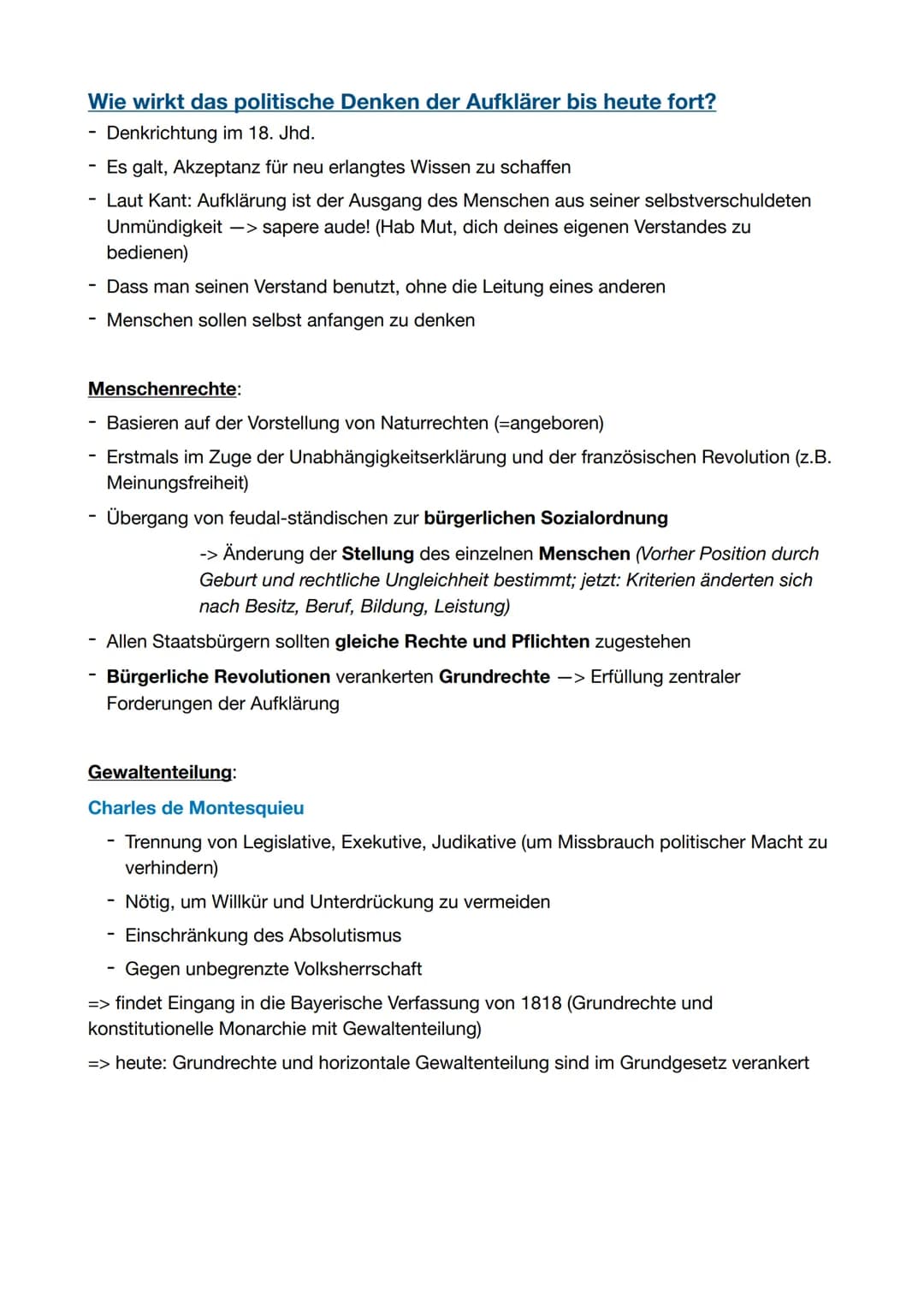 Wie wirkt das politische Denken der Aufklärer bis heute fort?

- Denkrichtung im 18. Jhd.
- Es galt, Akzeptanz für neu erlangtes Wissen zu schaffen
- Laut Kant: Aufklärung ist der Ausgang des Menschen aus seiner selbstverschuldeten Unmündigkeit —> sapere aude! (Hab Mut, dich deines eigenen Verstandes zu bedienen)
- Dass man seinen Verstand benutzt, ohne die Leitung eines anderen
- Menschen sollen selbst anfangen zu denken

Menschenrechte:

- Basieren auf der Vorstellung von Naturrechten (=angeboren)
- Erstmals im Zuge der Unabhängigkeitserklärung und der französischen Revolution (z.B. Meinungsfreiheit)
- Übergang von feudal-ständischen zur bürgerlichen Sozialordnung

-> Änderung der Stellung des einzelnen Menschen (Vorher Position durch Geburt und rechtliche Ungleichheit bestimmt; jetzt: Kriterien änderten sich nach Besitz, Beruf, Bildung, Leistung)

- Allen Staatsbürgern sollten gleiche Rechte und Pflichten zugestehen
- Bürgerliche Revolutionen verankerten Grundrechte —> Erfüllung zentraler Forderungen der Aufklärung

Gewaltenteilung:

Charles de Montesquieu

- Trennung von Legislative, Exekutive, Judikative (um Missbrauch politischer Macht zu verhindern)
- Nötig, um Willkür und Unterdrückung zu vermeiden
- Einschränkung des Absolutismus
- Gegen unbegrenzte Volksherrschaft

=> findet Eingang in die Bayerische Verfassung von 1818 (Grundrechte und konstitutionelle Monarchie mit Gewaltenteilung)

=> heute: Grundrechte und horizontale Gewaltenteilung sind im Grundgesetz verankert